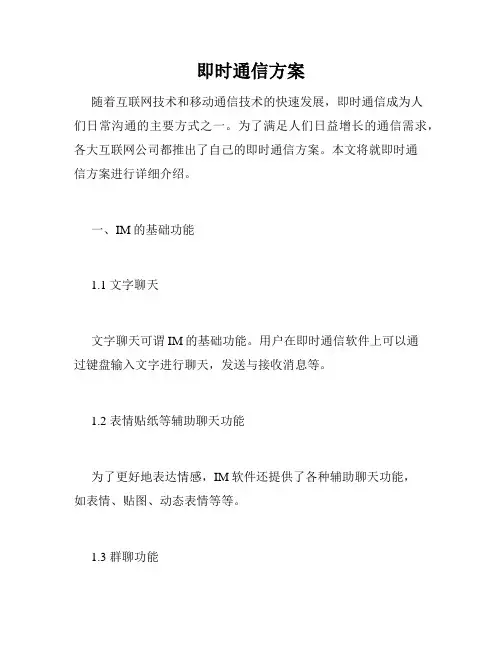 即时通信方案

随着互联网技术和移动通信技术的快速发展，即时通信成为人们日常沟通的主要方式之一。为了满足人们日益增长的通信需求，各大互联网公司都推出了自己的即时通信方案。本文将就即时通信方案进行详细介绍。

一、IM 的基础功能

1.1 文字聊天

文字聊天可谓 IM 的基础功能。用户在即时通信软件上可以通过键盘输入文字进行聊天，发送与接收消息等。

1.2 表情贴纸等辅助聊天功能

为了更好地表达情感，IM 软件还提供了各种辅助聊天功能，如表情、贴图、动态表情等等。

1.3 群聊功能